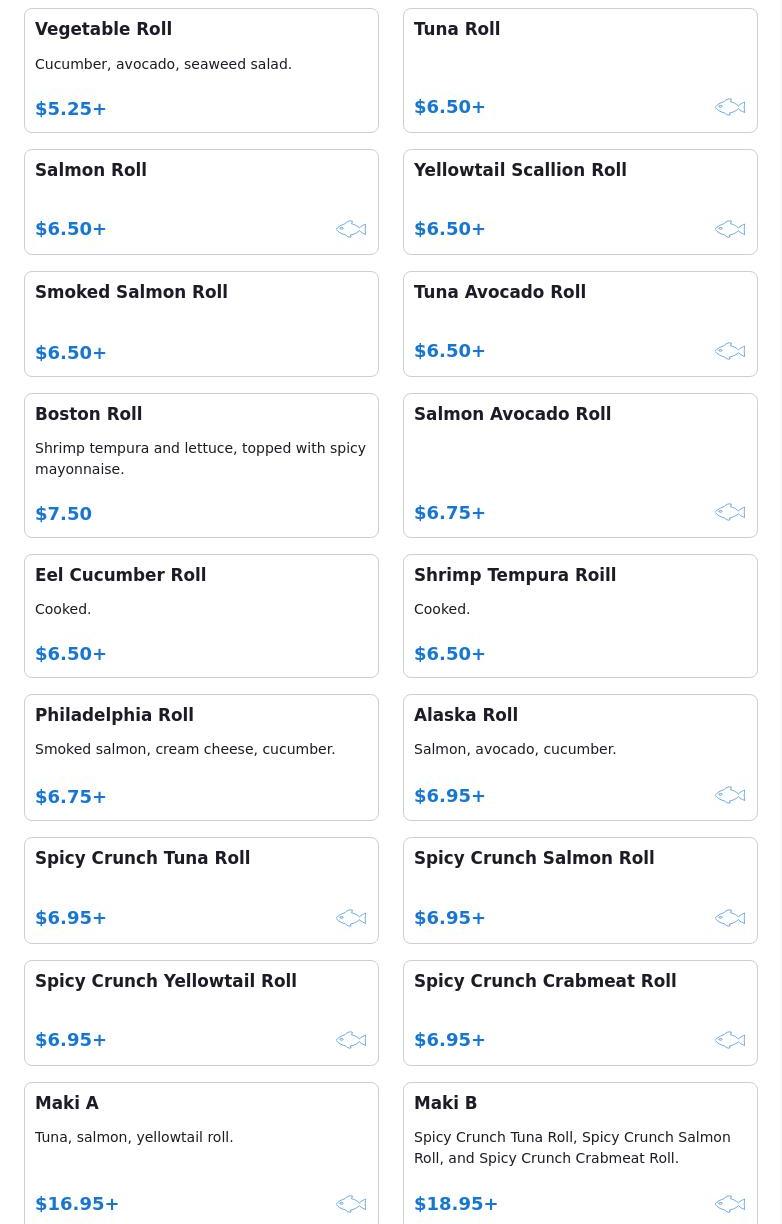 Vegetable Roll
Cucumber, avocado, seaweed salad.
$5.25+

Tuna Roll
$6.50+

Salmon Roll
$6.50+

Yellowtail Scallion Roll
$6.50+

Smoked Salmon Roll
$6.50+

Tuna Avocado Roll
$6.50+

Boston Roll
Shrimp tempura and lettuce, topped with spicy mayonnaise.
$7.50

Salmon Avocado Roll
$6.75+

Eel Cucumber Roll
Cooked.
$6.50+

Shrimp Tempura Roill
Cooked.
$6.50+

Philadelphia Roll
Smoked salmon, cream cheese, cucumber.
$6.75+

Alaska Roll
Salmon, avocado, cucumber.
$6.95+

Spicy Crunch Tuna Roll
$6.95+

Spicy Crunch Salmon Roll
$6.95+

Spicy Crunch Yellowtail Roll
$6.95+

Spicy Crunch Crabmeat Roll
$6.95+

Maki A
Tuna, salmon, yellowtail roll.
$16.95+

Maki B
Spicy Crunch Tuna Roll, Spicy Crunch Salmon Roll, and Spicy Crunch Crabmeat Roll.
$18.95+